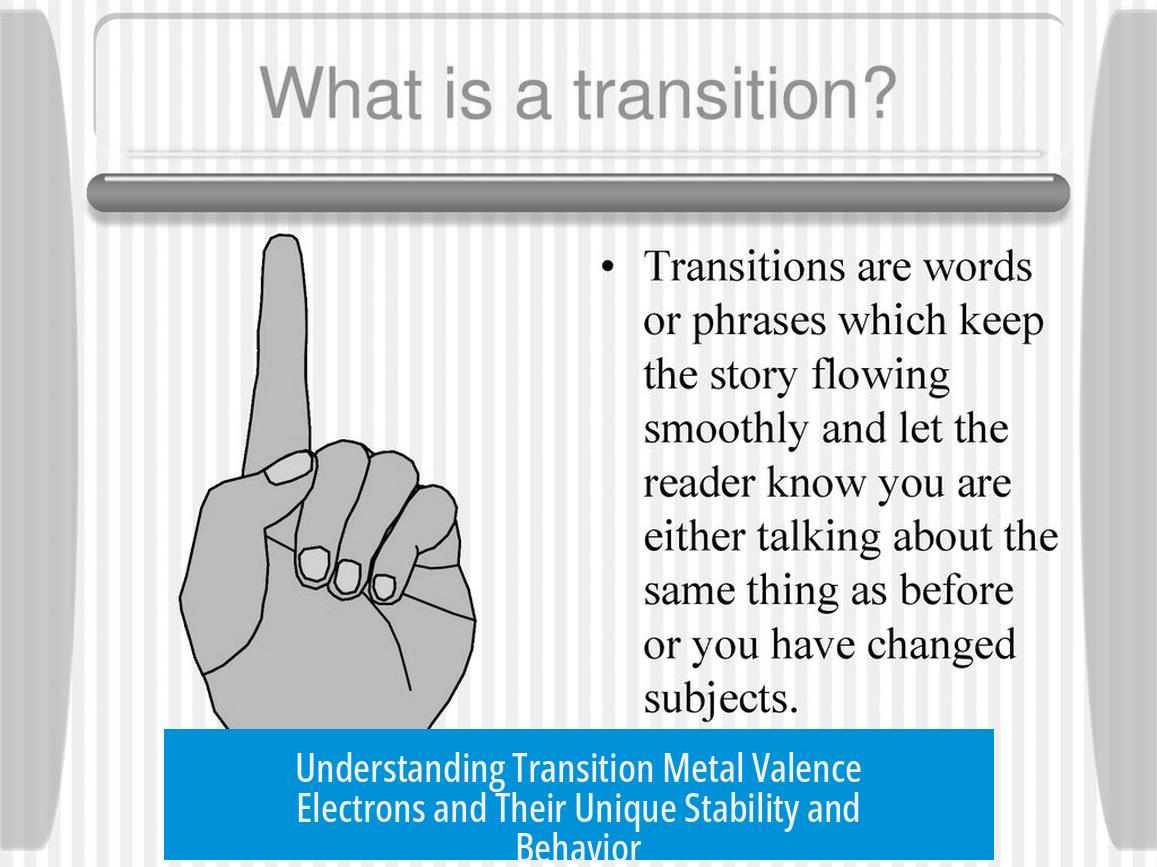 What is a transition?

• Transitions are words or phrases which keep the story flowing smoothly and let the reader know you are either talking about the same thing as before or you have changed subjects.

Understanding Transition Metal Valence Electrons and Their Unique Stability and Behavior